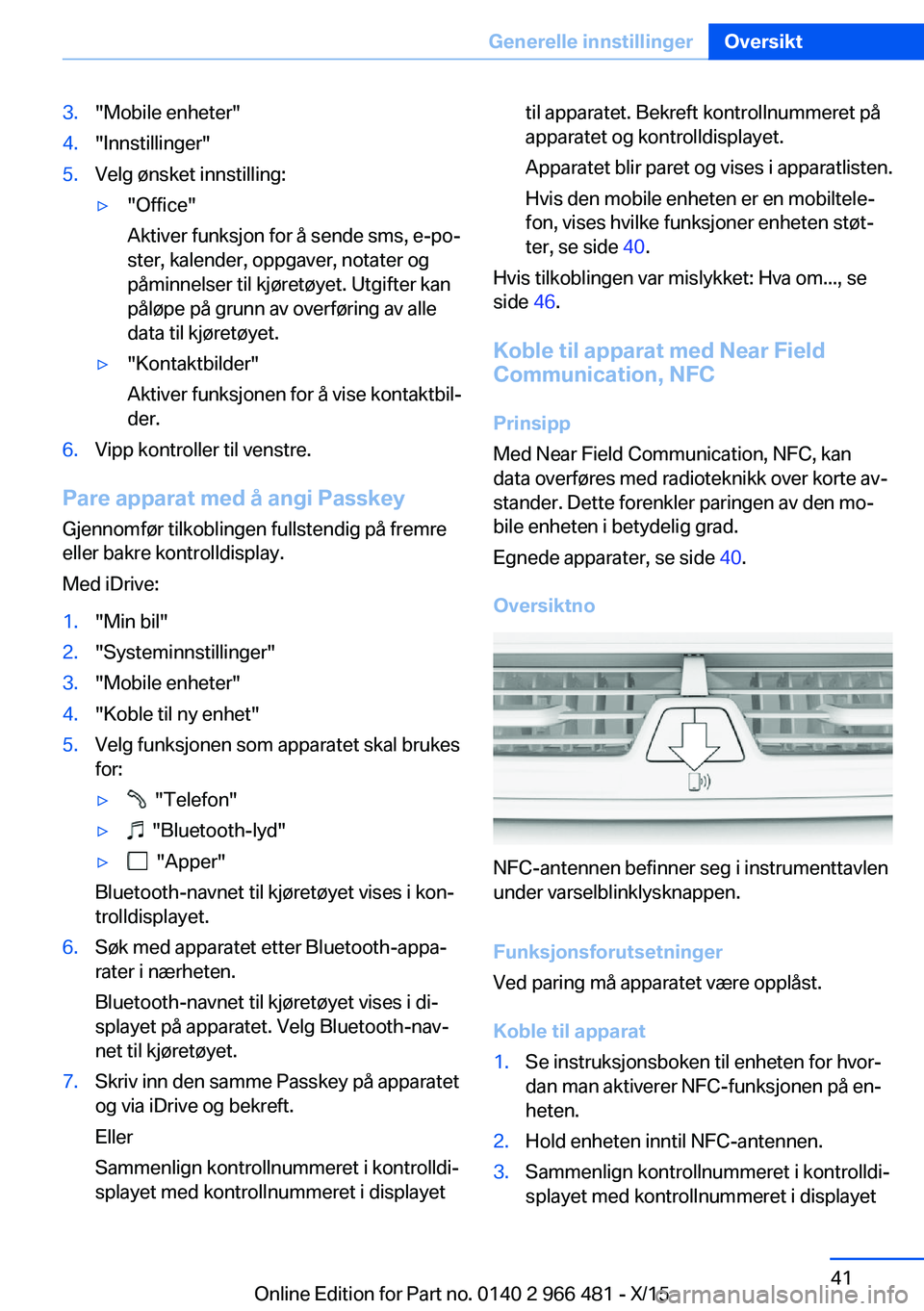 Generelle innstillinger Oversikt

3. "Mobile enheter"
4. "Innstillinger"
5. Velg ønsket innstilling:
▷ "Office"
Aktiver funksjon for å sende sms, e-poster, kalender, oppgaver, notater og påminnelser til kjøretøyet. Utgifter kan påløpe på grunn av overføring av alle data til kjøretøyet.
▷ "Kontaktbilder"
Aktiver funksjonen for å vise kontaktbilder.
6. Vipp kontroller til venstre.

Pare apparat med å angi Passkey
Gjennomfør tilkoblingen fullstendig på fremre eller bakre kontrolldisplay.
Med iDrive:
1. "Min bil"
2. "Systeminnstillinger"
3. "Mobile enheter"
4. "Koble til ny enhet"
5. Velg funksjonen som apparatet skal brukes for:
▷ "Telefon"
▷ "Bluetooth-lyd"
▷ "Apper"
Bluetooth-navnet til kjøretøyet vises i kontrolldisplayet.
6. Søk med apparatet etter Bluetooth-apparater i nærheten.
Bluetooth-navnet til kjøretøyet vises i displayet på apparatet. Velg Bluetooth-navnet til kjøretøyet.
7. Skriv inn den samme Passkey på apparatet og via iDrive og bekreft.
Eller
Sammenlign kontrollnummeret i kontrolldisplayet med kontrollnummeret i displayet til apparatet. Bekreft kontrollnummeret på apparatet og kontrolldisplayet.
Apparatet blir paret og vises i apparatlisten.
Hvis den mobile enheten er en mobiltelefon, vises hvilke funksjoner enheten støtter, se side 40.
Hvis tilkoblingen var mislykket: Hva om..., se side 46.

Koble til apparat med Near Field Communication, NFC

Prinsipp
Med Near Field Communication, NFC, kan data overføres med radioteknikk over korte avstander. Dette forenkler paringen av den mobile enheten i betydelig grad.
Egnede apparater, se side 40.

Oversiktno

NFC-antennen befinner seg i instrumenttavlen under varselblinklysknappen.

Funksjonsforutsetninger
Ved paring må apparatet være opplåst.

Koble til apparat
1. Se instruksjonsboken til enheten for hvordan man aktiverer NFC-funksjonen på enheten.
2. Hold enheten inntil NFC-antennen.
3. Sammenlign kontrollnummeret i kontrolldisplayet med kontrollnummeret i displayet

41
Online Edition for Part no. 0140 2 966 481 - X/15
carmanualsonline.info